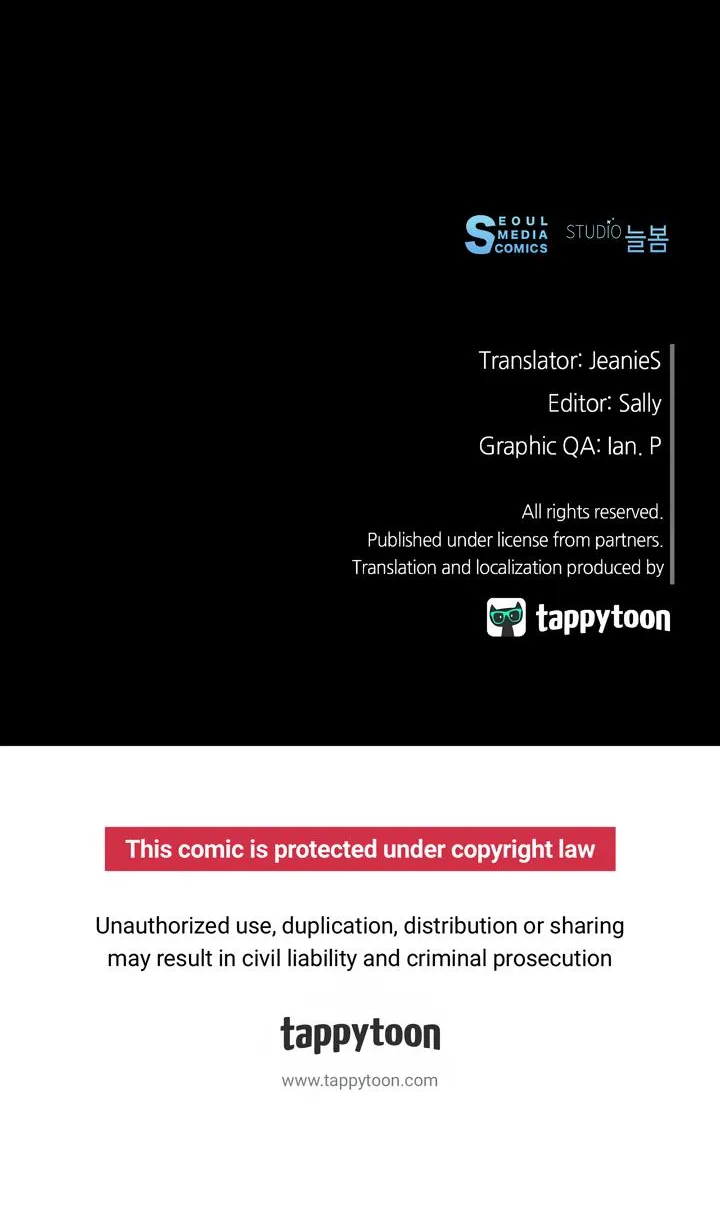 SEOUL MEDIA COMICS STUDIO 늘봄

Translator: JeanieS
Editor: Sally
Graphic QA: Ian. P

All rights reserved.
Published under license from partners.
Translation and localization produced by

tappytoon

This comic is protected under copyright law

Unauthorized use, duplication, distribution or sharing may result in civil liability and criminal prosecution

tappytoon
www.tappytoon.com